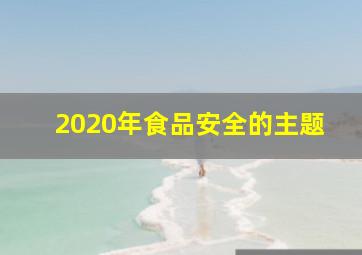 2020年食品安全的主题